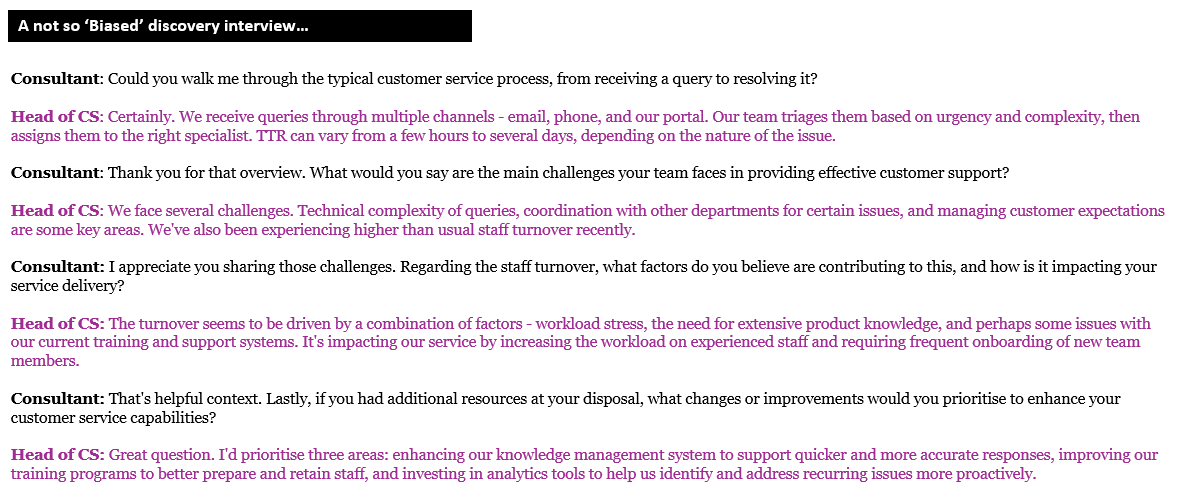 A not so 'Biased' discovery interview...

Consultant: Could you walk me through the typical customer service process, from receiving a query to resolving it?

Head of CS: Certainly. We receive queries through multiple channels - email, phone, and our portal. Our team triages them based on urgency and complexity, then assigns them to the right specialist. TTR can vary from a few hours to several days, depending on the nature of the issue.

Consultant: Thank you for that overview. What would you say are the main challenges your team faces in providing effective customer support?

Head of CS: We face several challenges. Technical complexity of queries, coordination with other departments for certain issues, and managing customer expectations are some key areas. We've also been experiencing higher than usual staff turnover recently.

Consultant: I appreciate you sharing those challenges. Regarding the staff turnover, what factors do you believe are contributing to this, and how is it impacting your service delivery?

Head of CS: The turnover seems to be driven by a combination of factors - workload stress, the need for extensive product knowledge, and perhaps some issues with our current training and support systems. It's impacting our service by increasing the workload on experienced staff and requiring frequent onboarding of new team members.

Consultant: That's helpful context. Lastly, if you had additional resources at your disposal, what changes or improvements would you prioritise to enhance your customer service capabilities?

Head of CS: Great question. I'd prioritise three areas: enhancing our knowledge management system to support quicker and more accurate responses, improving our training programs to better prepare and retain staff, and investing in analytics tools to help us identify and address recurring issues more proactively.